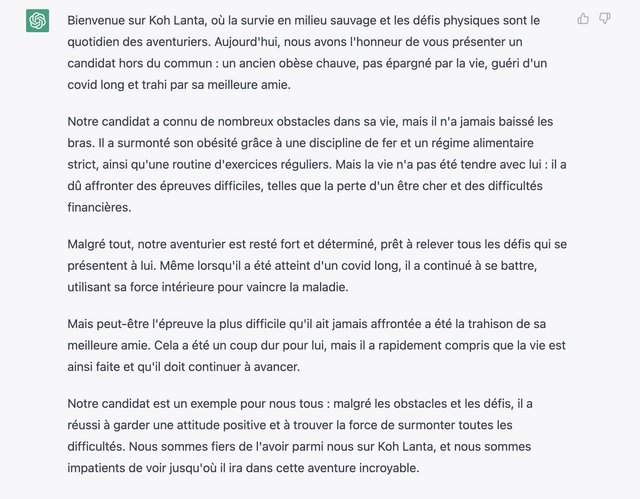 Bienvenue sur Koh Lanta, où la survie en milieu sauvage et les défis physiques sont le quotidien des aventuriers. Aujourd'hui, nous avons l'honneur de vous présenter un candidat hors du commun : un ancien obèse chauve, pas épargné par la vie, guéri d'un covid long et trahi par sa meilleure amie.

Notre candidat a connu de nombreux obstacles dans sa vie, mais il n'a jamais baissé les bras. Il a surmonté son obésité grâce à une discipline de fer et un régime alimentaire strict, ainsi qu'une routine d'exercices réguliers. Mais la vie n'a pas été tendre avec lui : il a dû affronter des épreuves difficiles, telles que la perte d'un être cher et des difficultés financières.

Malgré tout, notre aventurier est resté fort et déterminé, prêt à relever tous les défis qui se présentent à lui. Même lorsqu'il a été atteint d'un covid long, il a continué à se battre, utilisant sa force intérieure pour vaincre la maladie.

Mais peut-être l'épreuve la plus difficile qu'il ait jamais affrontée a été la trahison de sa meilleure amie. Cela a été un coup dur pour lui, mais il a rapidement compris que la vie est ainsi faite et qu'il doit continuer à avancer.

Notre candidat est un exemple pour nous tous : malgré les obstacles et les défis, il a réussi à garder une attitude positive et à trouver la force de surmonter toutes les difficultés. Nous sommes fiers de l'avoir parmi nous sur Koh Lanta, et nous sommes impatients de voir jusqu'où il ira dans cette aventure incroyable.